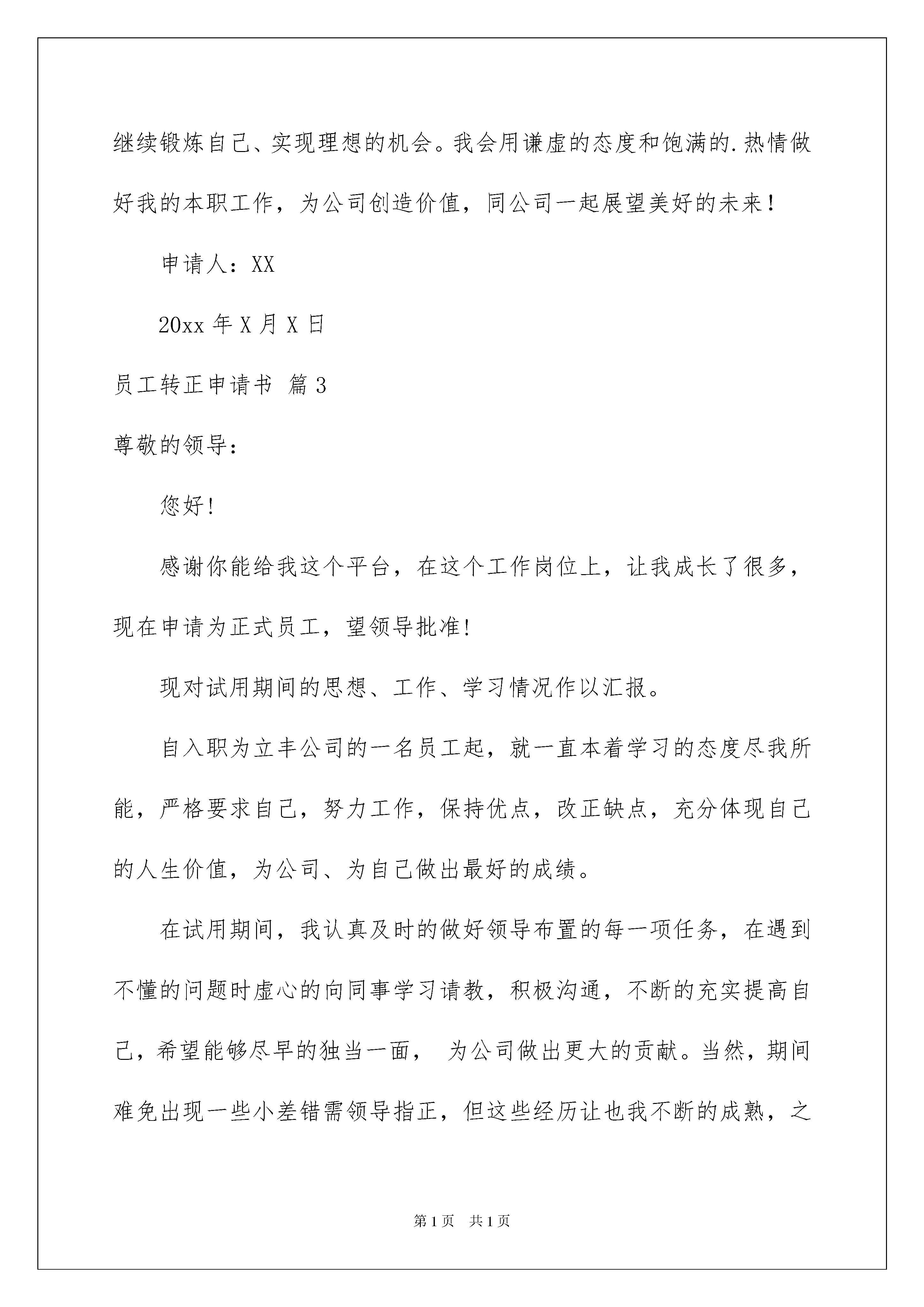 继续锻炼自己、实现理想的机会。我会用谦虚的态度和饱满的.热情做好我的本职工作，为公司创造价值，同公司一起展望美好的未来！

申请人：XX

20xx 年 X 月 X 日

员工转正申请书 篇 3

尊敬的领导：

您好!

感谢你能给我这个平台，在这个工作岗位上，让我成长了很多，现在申请为正式员工，望领导批准!

现对试用期间的思想、工作、学习情况作以汇报。

自入职为立丰公司的一名员工起，就一直本着学习的态度尽我所能，严格要求自己，努力工作，保持优点，改正缺点，充分体现自己的人生价值，为公司、为自己做出最好的成绩。

在试用期间，我认真及时的做好领导布置的每一项任务，在遇到不懂的问题时虚心的向同事学习请教，积极沟通，不断的充实提高自己，希望能够尽早的独当一面， 为公司做出更大的贡献。当然，期间难免出现一些小差错需领导指正，但这些经历让也我不断的成熟，之

第 1 页 共 1 页